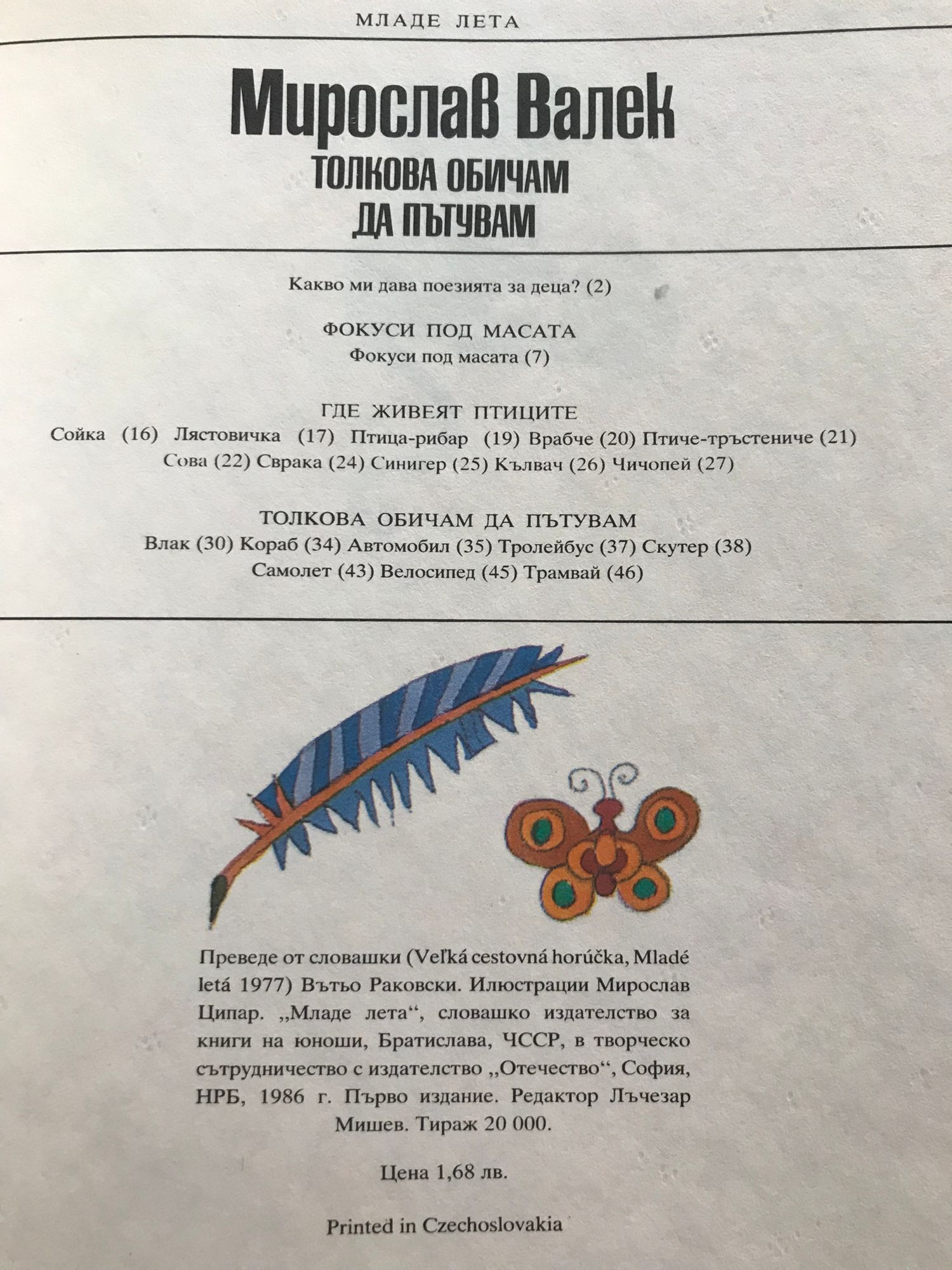 МЛАДЕ ЛЕТА

Мирослав Валек

ТОЛКОВА ОБИЧАМ ДА ПЪТУВАМ

Какво ми дава поезията за деца? (2)

ФОКУСИ ПОД МАСАТА

Фокуси под масата (7)

ГДЕ ЖИВЕЯТ ПТИЦИТЕ

Сойка (16) Лястовичка (17) Птица-рибар (19) Врабче (20) Птиче-тръстениче (21) Сова (22) Сврака (24) Синигер (25) Кълвач (26) Чичопей (27)

ТОЛКОВА ОБИЧАМ ДА ПЪТУВАМ

Влак (30) Кораб (34) Автомобил (35) Тролейбус (37) Скутер (38) Самолет (43) Велосипед (45) Трамвай (46)

Преведе от словашки (Veľká cestovná horúčka, Mladé letá 1977) Вътьо Раковски. Илюстрации Мирослав Ципар. „Младе лета“, словашко издателство за книги на юноши, Братислава, ЧССР, в творческо сътрудничество с издателство „Отечество“, София, НРБ, 1986 г. Първо издание. Редактор Лъчезар Мишев. Тираж 20 000.

Цена 1,68 лв.

Printed in Czechoslovakia